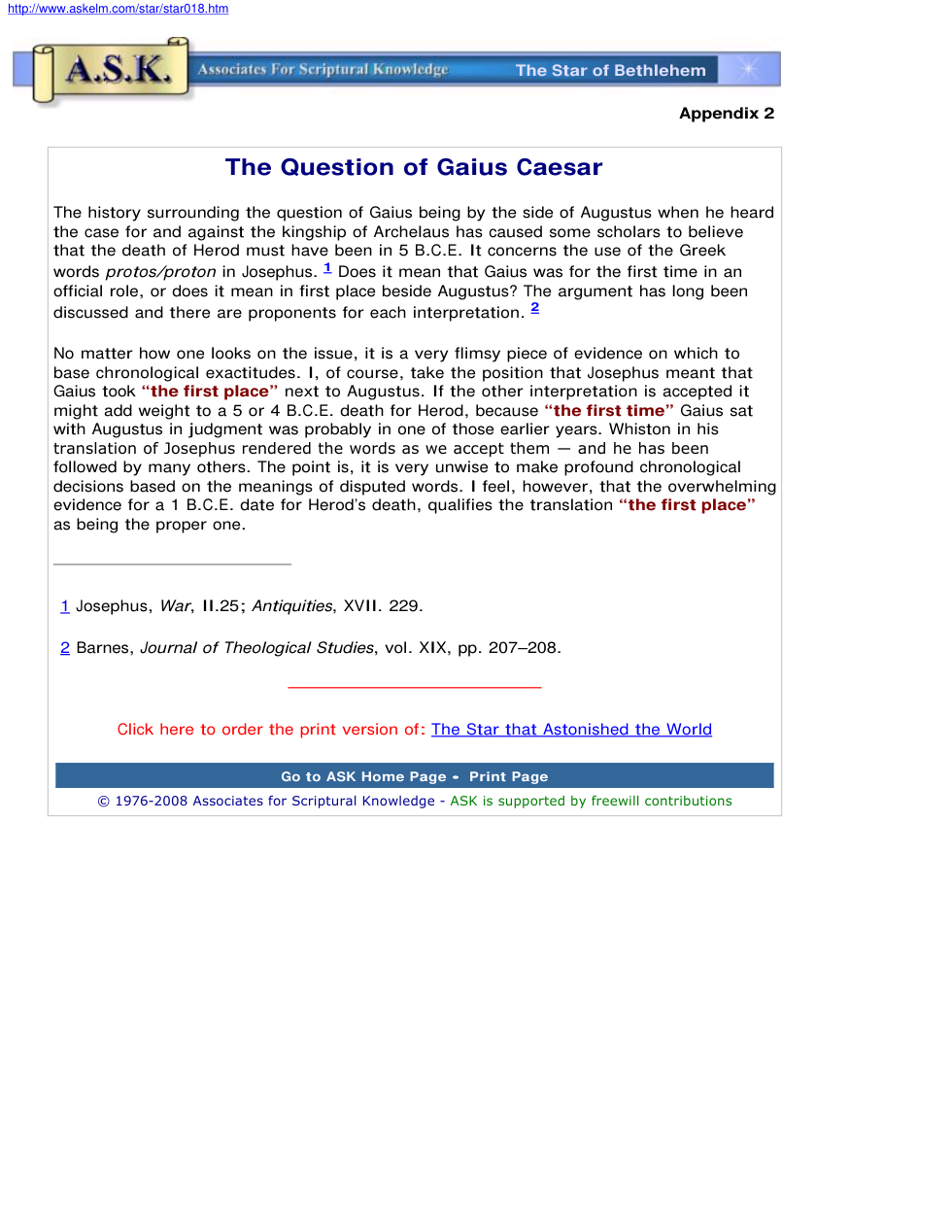 http://www.askelm.com/star/star018.htm

A.S.K.

Associates For Scriptural Knowledge

The Star of Bethlehem

Appendix 2

The Question of Gaius Caesar

The history surrounding the question of Gaius being by the side of Augustus when he heard the case for and against the kingship of Archelaus has caused some scholars to believe that the death of Herod must have been in 5 B.C.E. It concerns the use of the Greek words protos/proton in Josephus. $^{1}$ Does it mean that Gaius was for the first time in an official role, or does it mean in first place beside Augustus? The argument has long been discussed and there are proponents for each interpretation. $^{2}$

No matter how one looks on the issue, it is a very flimsy piece of evidence on which to base chronological exactitudes. I, of course, take the position that Josephus meant that Gaius took "the first place" next to Augustus. If the other interpretation is accepted it might add weight to a 5 or 4 B.C.E. death for Herod, because "the first time" Gaius sat with Augustus in judgment was probably in one of those earlier years. Whiston in his translation of Josephus rendered the words as we accept them — and he has been followed by many others. The point is, it is very unwise to make profound chronological decisions based on the meanings of disputed words. I feel, however, that the overwhelming evidence for a 1 B.C.E. date for Herod's death, qualifies the translation "the first place" as being the proper one.

1 Josephus, War, II.25; Antiquities, XVII. 229.

2 Barnes, Journal of Theological Studies, vol. XIX, pp. 207–208.

Click here to order the print version of: The Star that Astonished the World

Go to ASK Home Page • Print Page

© 1976-2008 Associates for Scriptural Knowledge - ASK is supported by freewill contributions